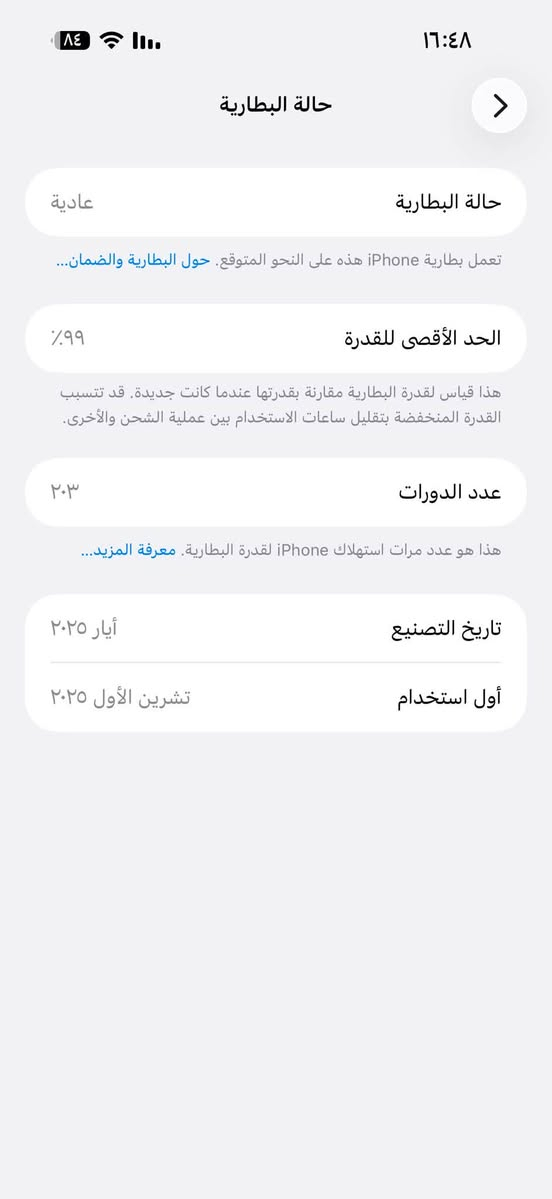 ١٦:٤٨

٨٤

حالة البطارية

حالة البطارية
عادية

تعمل بطارية iPhone هذه على النحو المتوقع. حول البطارية والضمان...

الحد الأقصى للقدرة
٪٩٩

هذا قياس لقدرة البطارية مقارنة بقدرتها عندما كانت جديدة. قد تتسبب القدرة المنخفضة بتقليل ساعات الاستخدام بين عملية الشحن والأخرى.

عدد الدورات
٢٠٣

هذا هو عدد مرات استهلاك iPhone لقدرة البطارية. معرفة المزيد...

تاريخ التصنيع
أيار ٢٠٢٥

أول استخدام
تشرين الأول ٢٠٢٥